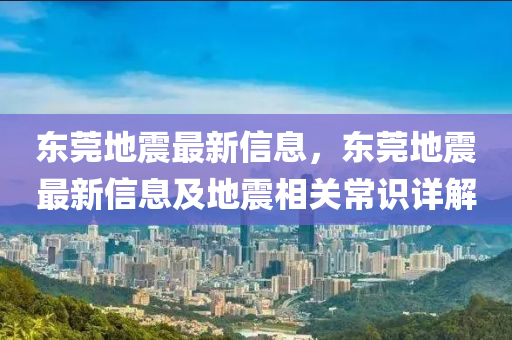 东莞地震最新信息，东莞地震最新信息及地震相关常识详解